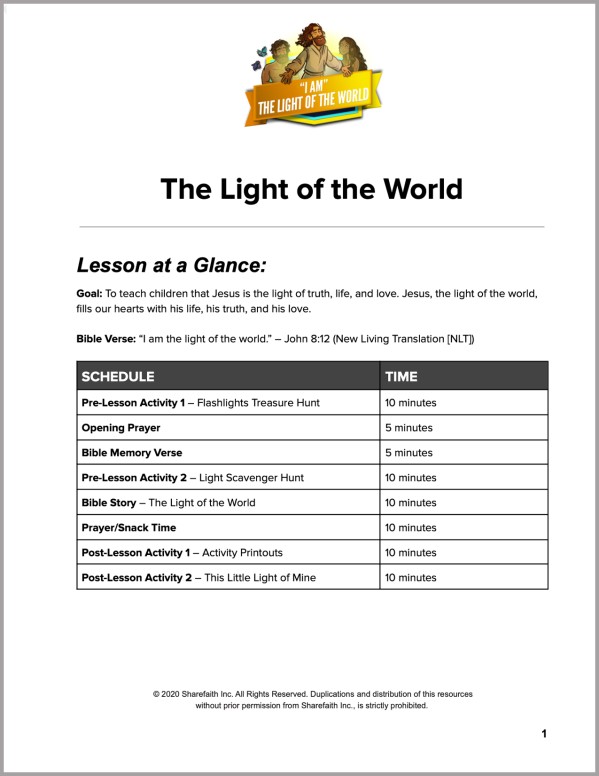 "I AM"
THE LIGHT OF THE WORLD

The Light of the World

Lesson at a Glance:

Goal: To teach children that Jesus is the light of truth, life, and love. Jesus, the light of the world, fills our hearts with his life, his truth, and his love.

Bible Verse: "I am the light of the world." – John 8:12 (New Living Translation [NLT])

| SCHEDULE | TIME |
|---|---|
| Pre-Lesson Activity 1 – Flashlights Treasure Hunt | 10 minutes |
| Opening Prayer | 5 minutes |
| Bible Memory Verse | 5 minutes |
| Pre-Lesson Activity 2 – Light Scavenger Hunt | 10 minutes |
| Bible Story – The Light of the World | 10 minutes |
| Prayer/Snack Time | 10 minutes |
| Post-Lesson Activity 1 – Activity Printouts | 10 minutes |
| Post-Lesson Activity 2 – This Little Light of Mine | 10 minutes |

© 2020 Sharefaith Inc. All Rights Reserved. Duplications and distribution of this resources without prior permission from Sharefaith Inc., is strictly prohibited.

1